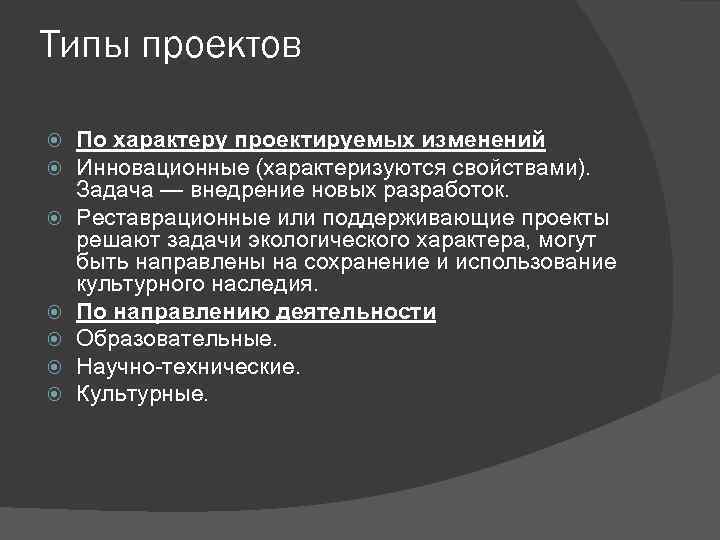 Типы проектов

По характеру проектируемых изменений

Инновационные (характеризуются свойствами). Задача — внедрение новых разработок.

Реставрационные или поддерживающие проекты решают задачи экологического характера, могут быть направлены на сохранение и использование культурного наследия.

По направлению деятельности

Образовательные.

Научно-технические.

Культурные.